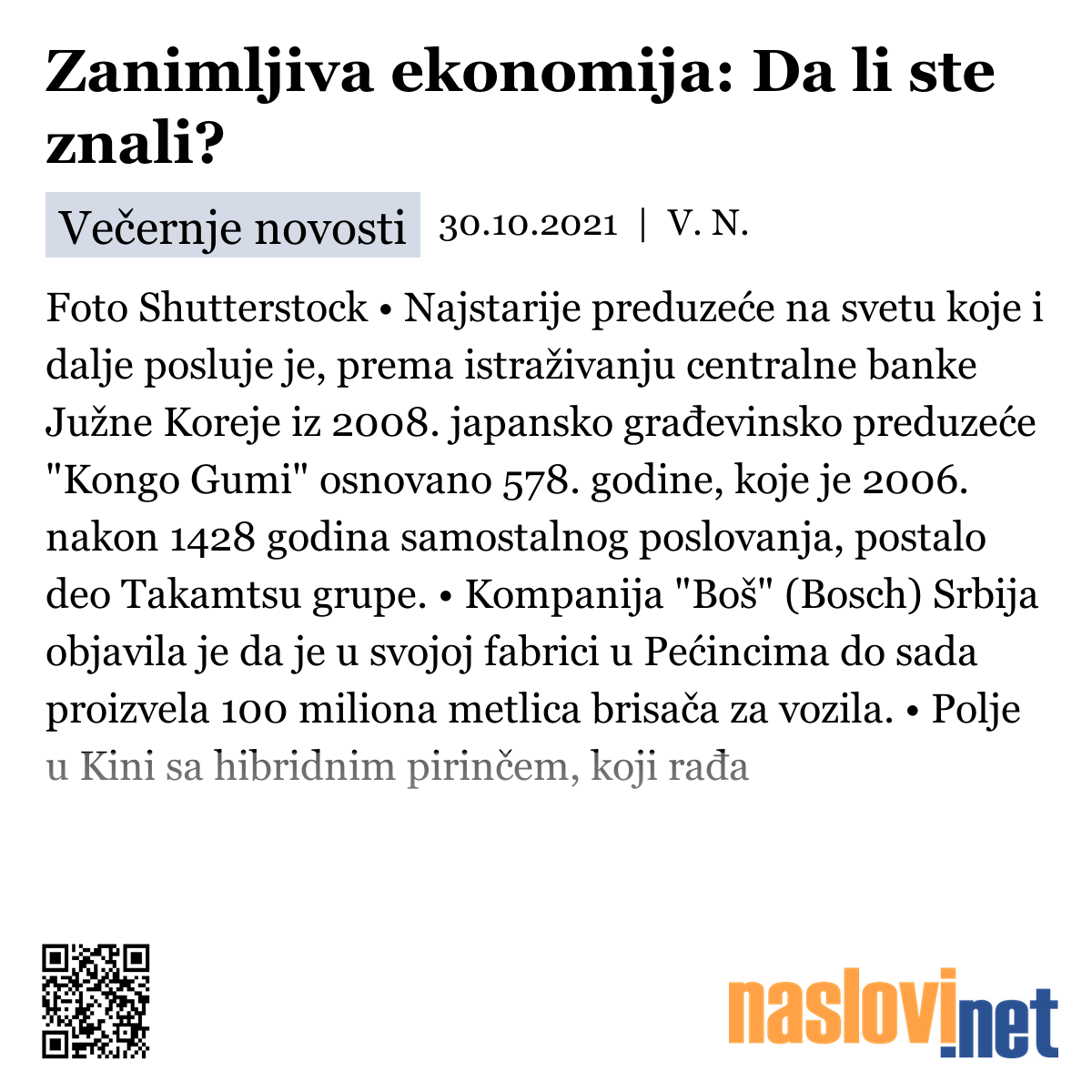 Zanimljiva ekonomija: Da li ste znali?

Večernje novosti 30.10.2021 | V. N.

Foto Shutterstock • Najstarije preduzeće na svetu koje i dalje posluje je, prema istraživanju centralne banke Južne Koreje iz 2008. japansko građevinsko preduzeće "Kongo Gumi" osnovano 578. godine, koje je 2006. nakon 1428 godina samostalnog poslovanja, postalo deo Takamtsu grupe. • Kompanija "Boš" (Bosch) Srbija objavila je da je u svojoj fabrici u Pećincima do sada proizvela 100 miliona metlica brisača za vozila. • Polje u Kini sa hibridnim pirinčem, koji rađa

naslovi.net